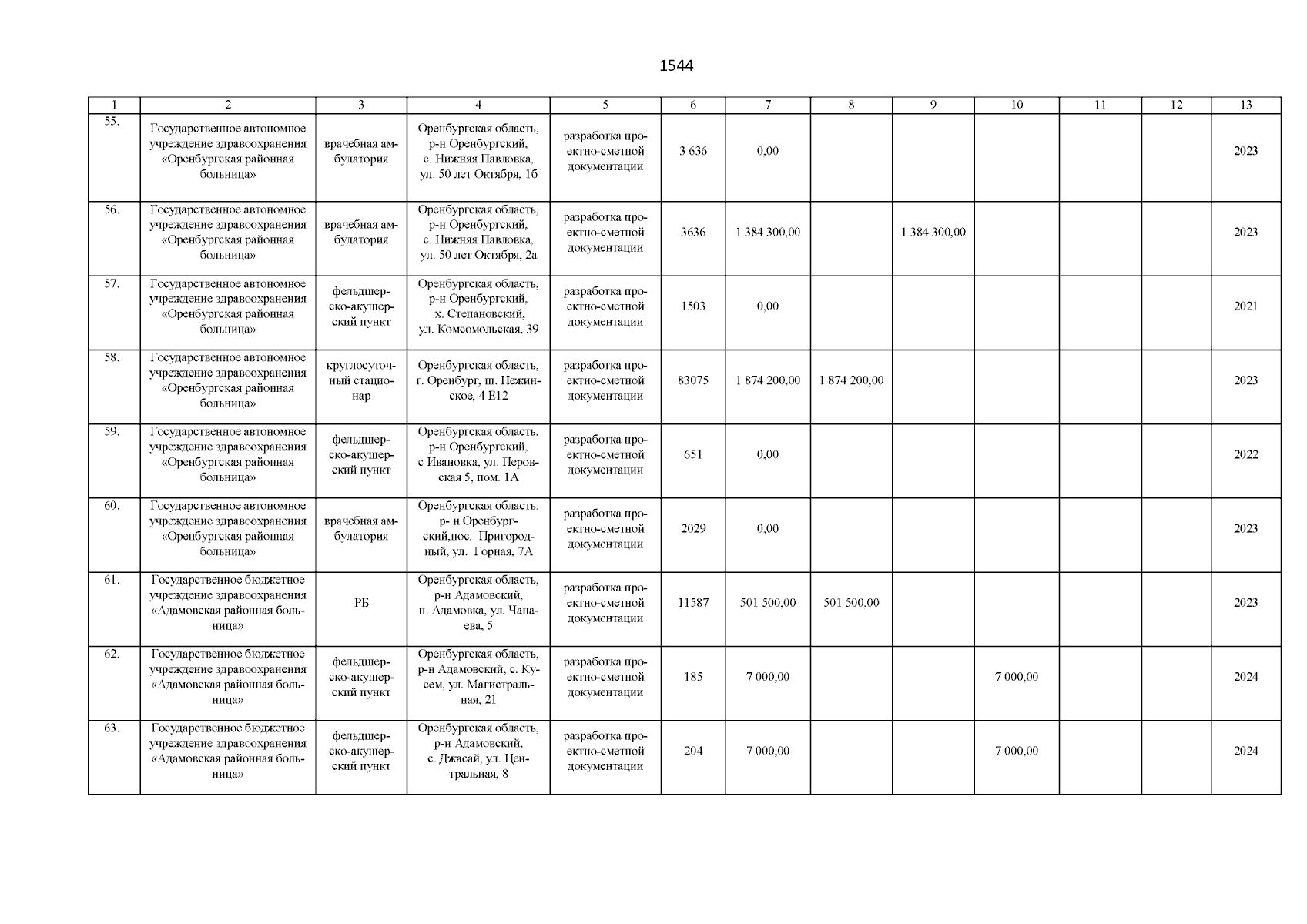 1544

| 1 | 2 | 3 | 4 | 5 | 6 | 7 | 8 | 9 | 10 | 11 | 12 | 13 |
|---|---|---|---|---|---|---|---|---|---|---|---|---|
| 55. | Государственное автономное учреждение здравоохранения «Оренбургская районная больница» | врачебная амбулатория | Оренбургская область, р-н Оренбургский, с. Нижняя Павловка, ул. 50 лет Октября, 1б | разработка проектно-сметной документации | 3 636 | 0,00 | | | | | | 2023 |
| 56. | Государственное автономное учреждение здравоохранения «Оренбургская районная больница» | врачебная амбулатория | Оренбургская область, р-н Оренбургский, с. Нижняя Павловка, ул. 50 лет Октября, 2а | разработка проектно-сметной документации | 3636 | 1 384 300,00 | | 1 384 300,00 | | | | 2023 |
| 57. | Государственное автономное учреждение здравоохранения «Оренбургская районная больница» | фельдшерско-акушерский пункт | Оренбургская область, р-н Оренбургский, х. Степановский, ул. Комсомольская, 39 | разработка проектно-сметной документации | 1503 | 0,00 | | | | | | 2021 |
| 58. | Государственное автономное учреждение здравоохранения «Оренбургская районная больница» | круглосуточный стационар | Оренбургская область, г. Оренбург, ш. Нежинское, 4 Е12 | разработка проектно-сметной документации | 83075 | 1 874 200,00 | 1 874 200,00 | | | | | 2023 |
| 59. | Государственное автономное учреждение здравоохранения «Оренбургская районная больница» | фельдшерско-акушерский пункт | Оренбургская область, р-н Оренбургский, с Ивановка, ул. Перовская 5, пом. 1А | разработка проектно-сметной документации | 651 | 0,00 | | | | | | 2022 |
| 60. | Государственное автономное учреждение здравоохранения «Оренбургская районная больница» | врачебная амбулатория | Оренбургская область, р- н Оренбургский,пос. Пригородный, ул. Горная, 7А | разработка проектно-сметной документации | 2029 | 0,00 | | | | | | 2023 |
| 61. | Государственное бюджетное учреждение здравоохранения «Адамовская районная больница» | РБ | Оренбургская область, р-н Адамовский, п. Адамовка, ул. Чапаева, 5 | разработка проектно-сметной документации | 11587 | 501 500,00 | 501 500,00 | | | | | 2023 |
| 62. | Государственное бюджетное учреждение здравоохранения «Адамовская районная больница» | фельдшерско-акушерский пункт | Оренбургская область, р-н Адамовский, с. Кусем, ул. Магистральная, 21 | разработка проектно-сметной документации | 185 | 7 000,00 | | | 7 000,00 | | | 2024 |
| 63. | Государственное бюджетное учреждение здравоохранения «Адамовская районная больница» | фельдшерско-акушерский пункт | Оренбургская область, р-н Адамовский, с. Джасай, ул. Центральная, 8 | разработка проектно-сметной документации | 204 | 7 000,00 | | | 7 000,00 | | | 2024 |